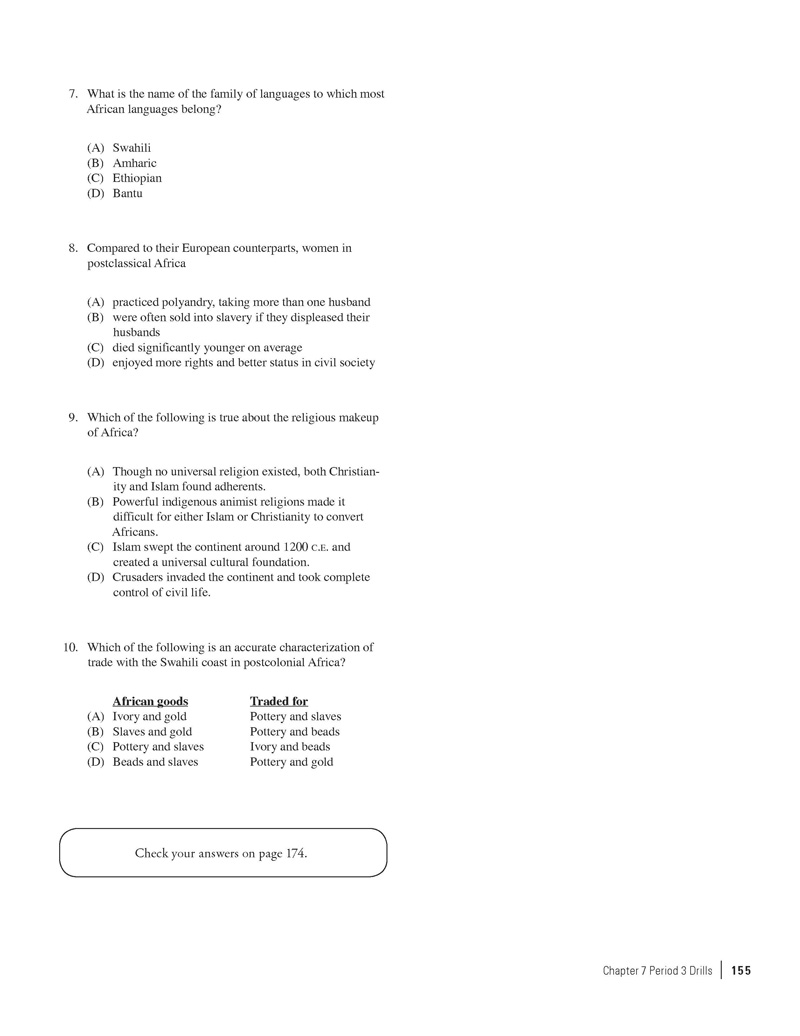 7. What is the name of the family of languages to which most African languages belong?

(A) Swahili
(B) Amharic
(C) Ethiopian
(D) Bantu

8. Compared to their European counterparts, women in postclassical Africa

(A) practiced polyandry, taking more than one husband
(B) were often sold into slavery if they displeased their husbands
(C) died significantly younger on average
(D) enjoyed more rights and better status in civil society

9. Which of the following is true about the religious makeup of Africa?

(A) Though no universal religion existed, both Christianity and Islam found adherents.
(B) Powerful indigenous animist religions made it difficult for either Islam or Christianity to convert Africans.
(C) Islam swept the continent around 1200 C.E. and created a universal cultural foundation.
(D) Crusaders invaded the continent and took complete control of civil life.

10. Which of the following is an accurate characterization of trade with the Swahili coast in postcolonial Africa?

| | African goods | Traded for |
|---|---|---|
| (A) | Ivory and gold | Pottery and slaves |
| (B) | Slaves and gold | Pottery and beads |
| (C) | Pottery and slaves | Ivory and beads |
| (D) | Beads and slaves | Pottery and gold |

Check your answers on page 174.

Chapter 7 Period 3 Drills | 155